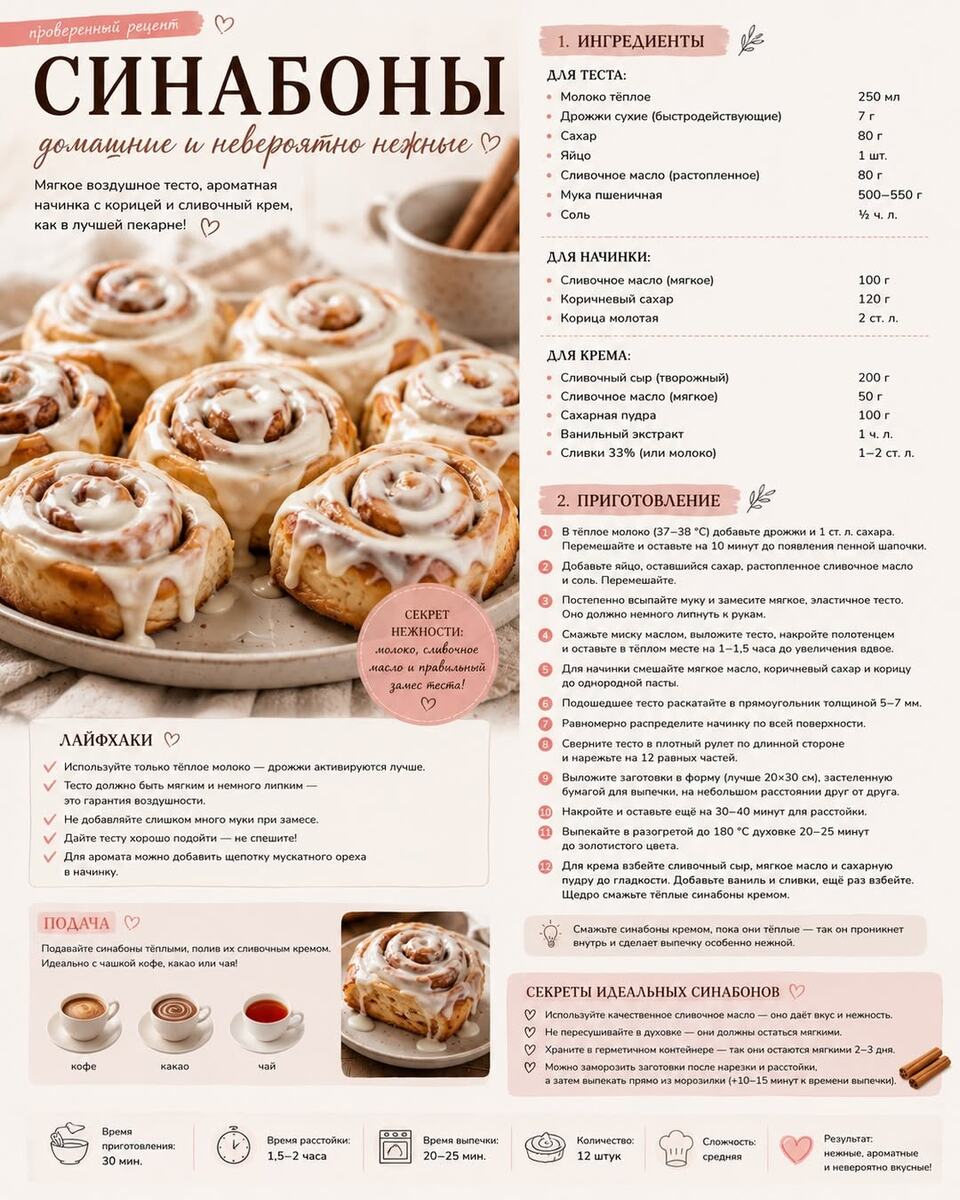 проверенный рецепт

СИНАБОНЫ

домашние и невероятно нежные

Мягкое воздушное тесто, ароматная начинка с корицей и сливочный крем, как в лучшей пекарне!

СЕКРЕТ НЕЖНОСТИ: молоко, сливочное масло и правильный замес теста!

ЛАЙФХАКИ

Используйте только тёплое молоко — дрожжи активируются лучше.
Тесто должно быть мягким и немного липким — это гарантия воздушности.
Не добавляйте слишком много муки при замесе.
Дайте тесту хорошо подойти — не спешите!
Для аромата можно добавить щепотку мускатного ореха в начинку.

ПОДАЧА

Подавайте синабоны тёплыми, полив их сливочным кремом. Идеально с чашкой кофе, какао или чая!

кофе
какао
чай

1. ИНГРЕДИЕНТЫ

ДЛЯ ТЕСТА:

| | |
|---|---|
| Молоко тёплое | 250 мл |
| Дрожжи сухие (быстродействующие) | 7 г |
| Сахар | 80 г |
| Яйцо | 1 шт. |
| Сливочное масло (растопленное) | 80 г |
| Мука пшеничная | 500–550 г |
| Соль | ½ ч. л. |

ДЛЯ НАЧИНКИ:

| | |
|---|---|
| Сливочное масло (мягкое) | 100 г |
| Коричневый сахар | 120 г |
| Корица молотая | 2 ст. л. |

ДЛЯ КРЕМА:

| | |
|---|---|
| Сливочный сыр (творожный) | 200 г |
| Сливочное масло (мягкое) | 50 г |
| Сахарная пудра | 100 г |
| Ванильный экстракт | 1 ч. л. |
| Сливки 33% (или молоко) | 1–2 ст. л. |

2. ПРИГОТОВЛЕНИЕ

1 В тёплое молоко (37–38 °C) добавьте дрожжи и 1 ст. л. сахара. Перемешайте и оставьте на 10 минут до появления пенной шапочки.
2 Добавьте яйцо, оставшийся сахар, растопленное сливочное масло и соль. Перемешайте.
3 Постепенно всыпайте муку и замесите мягкое, эластичное тесто. Оно должно немного липнуть к рукам.
4 Смажьте миску маслом, выложите тесто, накройте полотенцем и оставьте в тёплом месте на 1–1,5 часа до увеличения вдвое.
5 Для начинки смешайте мягкое масло, коричневый сахар и корицу до однородной пасты.
6 Подошедшее тесто раскатайте в прямоугольник толщиной 5–7 мм.
7 Равномерно распределите начинку по всей поверхности.
8 Сверните тесто в плотный рулет по длинной стороне и нарежьте на 12 равных частей.
9 Выложите заготовки в форму (лучше 20×30 см), застеленную бумагой для выпечки, на небольшом расстоянии друг от друга.
10 Накройте и оставьте ещё на 30–40 минут для расстойки.
11 Выпекайте в разогретой до 180 °C духовке 20–25 минут до золотистого цвета.
12 Для крема взбейте сливочный сыр, мягкое масло и сахарную пудру до гладкости. Добавьте ваниль и сливки, ещё раз взбейте. Щедро смажьте тёплые синабоны кремом.

Смажьте синабоны кремом, пока они тёплые — так он проникнет внутрь и сделает выпечку особенно нежной.

СЕКРЕТЫ ИДЕАЛЬНЫХ СИНАБОНОВ

Используйте качественное сливочное масло — оно даёт вкус и нежность.
Не пересушивайте в духовке — они должны остаться мягкими.
Храните в герметичном контейнере — так они остаются мягкими 2–3 дня.
Можно заморозить заготовки после нарезки и расстойки, а затем выпекать прямо из морозилки (+10–15 минут к времени выпечки).

Время приготовления: 30 мин.
Время расстойки: 1,5–2 часа
Время выпечки: 20–25 мин.
Количество: 12 штук
Сложность: средняя
Результат: нежные, ароматные и невероятно вкусные!